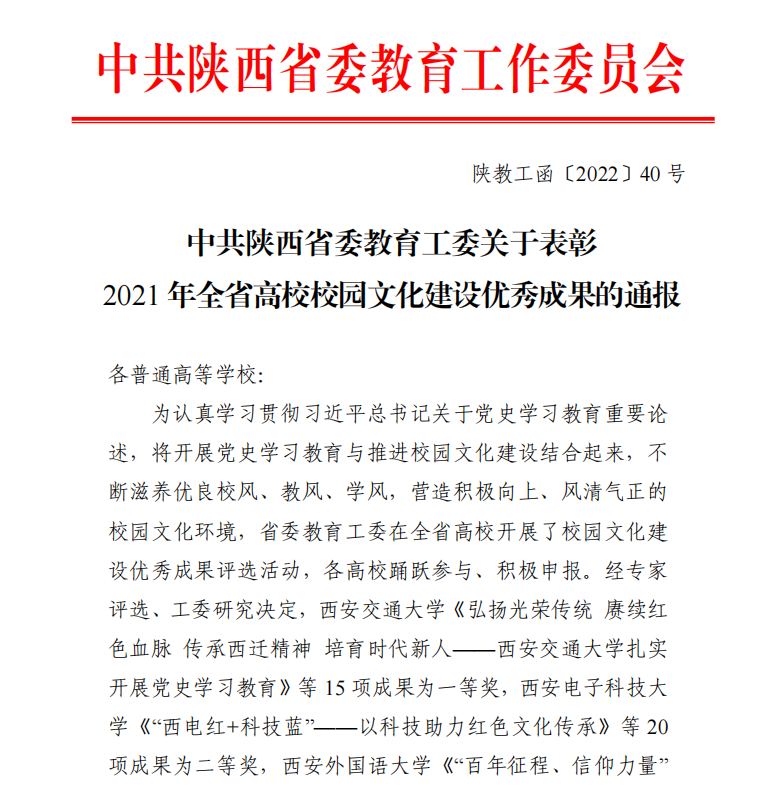 中共陕西省委教育工作委员会

陕教工函〔2022〕40 号

中共陕西省委教育工委关于表彰
2021 年全省高校校园文化建设优秀成果的通报

各普通高等学校:

为认真学习贯彻习近平总书记关于党史学习教育重要论述，将开展党史学习教育与推进校园文化建设结合起来，不断滋养优良校风、教风、学风，营造积极向上、风清气正的校园文化环境，省委教育工委在全省高校开展了校园文化建设优秀成果评选活动，各高校踊跃参与、积极申报。经专家评选、工委研究决定，西安交通大学《弘扬光荣传统 赓续红色血脉 传承西迁精神 培育时代新人——西安交通大学扎实开展党史学习教育》等 15 项成果为一等奖，西安电子科技大学《“西电红+科技蓝”——以科技助力红色文化传承》等 20 项成果为二等奖，西安外国语大学《“百年征程、信仰力量”